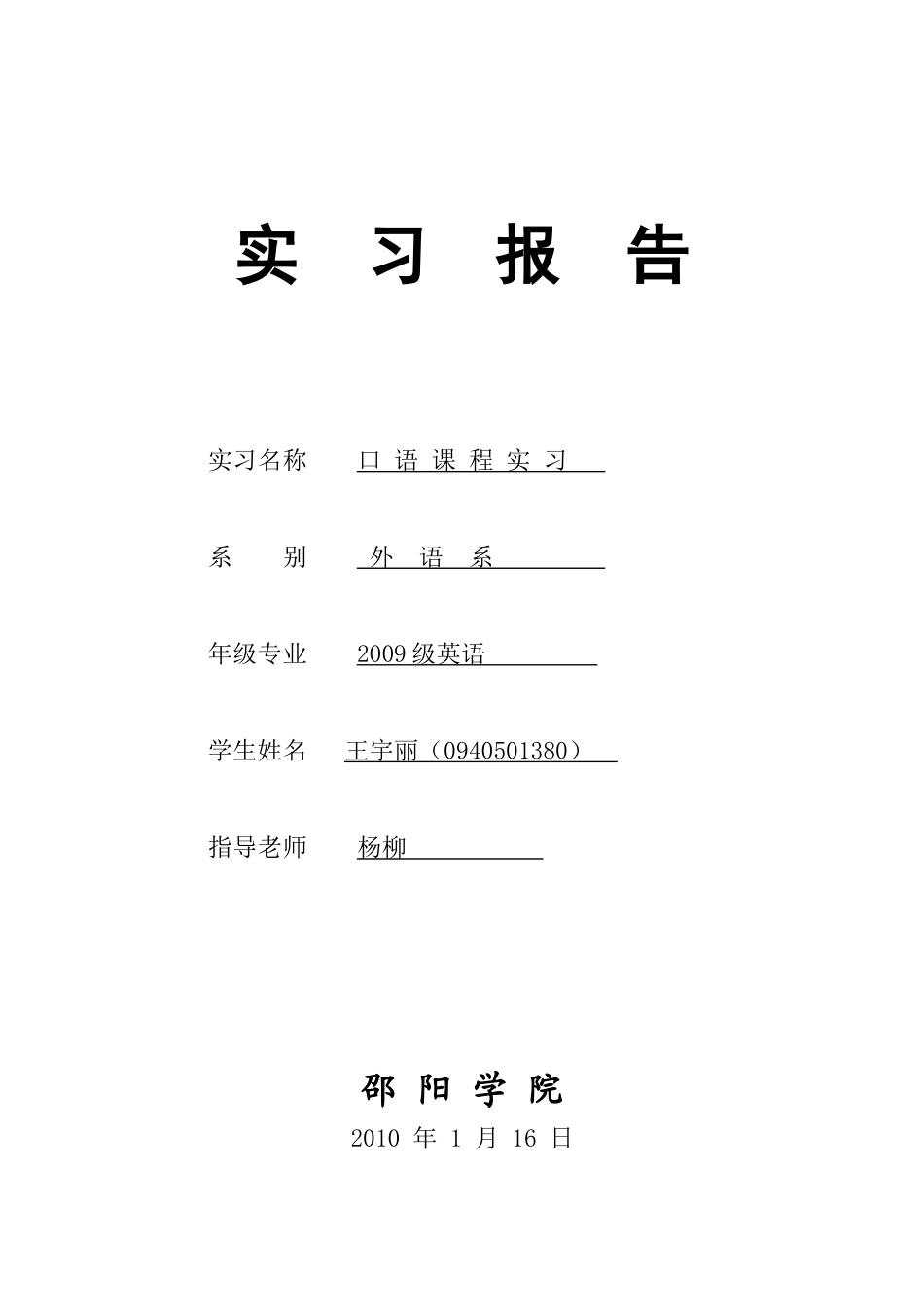 实 习 报 告

实习名称 口 语 课 程 实 习

系 别 外 语 系

年级专业 2009 级英语

学生姓名 王宇丽（0940501380）

指导老师 杨柳

邵 阳 学 院

2010 年 1 月 16 日